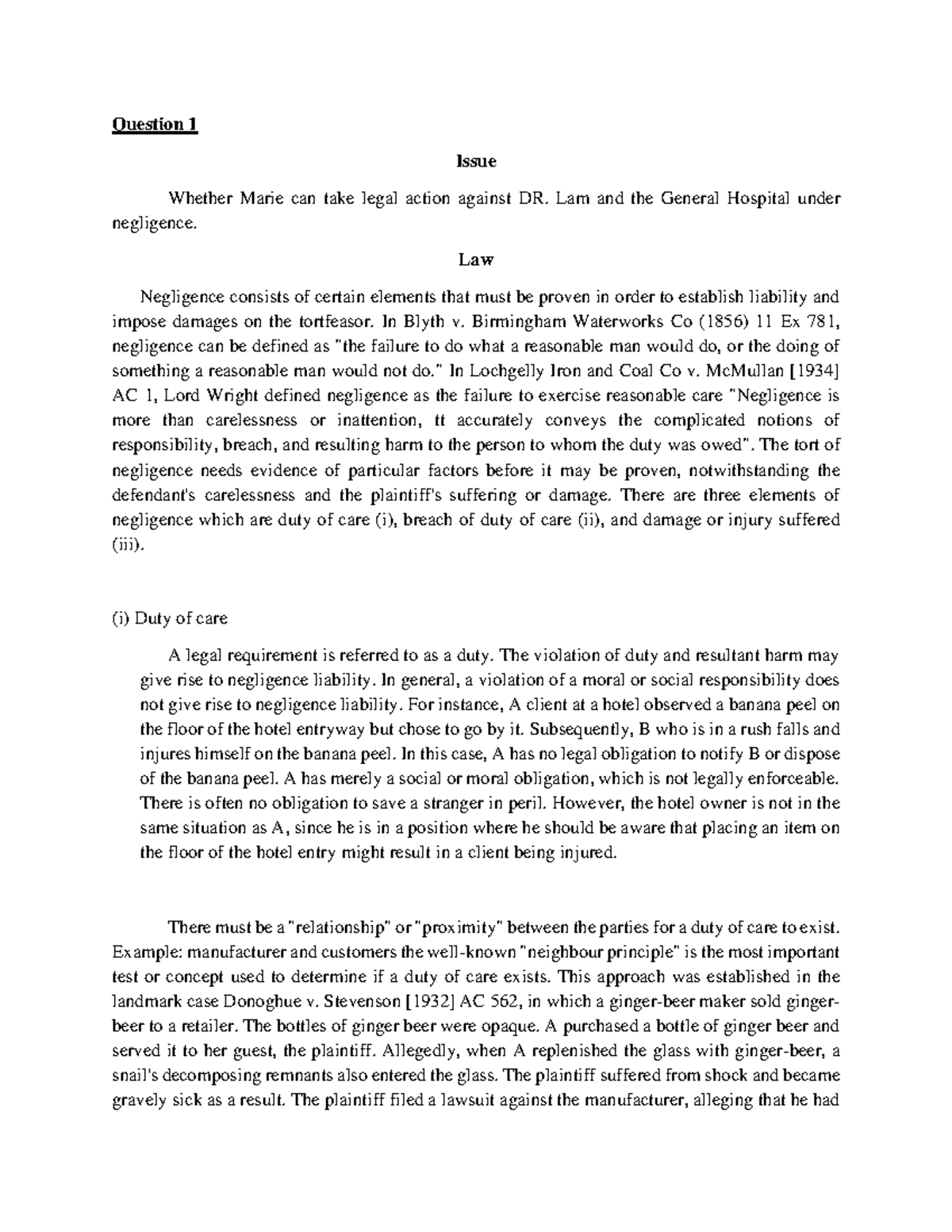 Question 1

Issue

Whether Marie can take legal action against DR. Lam and the General Hospital under negligence.

Law

Negligence consists of certain elements that must be proven in order to establish liability and impose damages on the tortfeasor. In Blyth v. Birmingham Waterworks Co (1856) 11 Ex 781, negligence can be defined as "the failure to do what a reasonable man would do, or the doing of something a reasonable man would not do." In Lochgelly Iron and Coal Co v. McMullan [1934] AC 1, Lord Wright defined negligence as the failure to exercise reasonable care "Negligence is more than carelessness or inattention, tt accurately conveys the complicated notions of responsibility, breach, and resulting harm to the person to whom the duty was owed". The tort of negligence needs evidence of particular factors before it may be proven, notwithstanding the defendant's carelessness and the plaintiff's suffering or damage. There are three elements of negligence which are duty of care (i), breach of duty of care (ii), and damage or injury suffered (iii).

(i) Duty of care

A legal requirement is referred to as a duty. The violation of duty and resultant harm may give rise to negligence liability. In general, a violation of a moral or social responsibility does not give rise to negligence liability. For instance, A client at a hotel observed a banana peel on the floor of the hotel entryway but chose to go by it. Subsequently, B who is in a rush falls and injures himself on the banana peel. In this case, A has no legal obligation to notify B or dispose of the banana peel. A has merely a social or moral obligation, which is not legally enforceable. There is often no obligation to save a stranger in peril. However, the hotel owner is not in the same situation as A, since he is in a position where he should be aware that placing an item on the floor of the hotel entry might result in a client being injured.

There must be a "relationship" or "proximity" between the parties for a duty of care to exist. Example: manufacturer and customers the well-known "neighbour principle" is the most important test or concept used to determine if a duty of care exists. This approach was established in the landmark case Donoghue v. Stevenson [1932] AC 562, in which a ginger-beer maker sold ginger-beer to a retailer. The bottles of ginger beer were opaque. A purchased a bottle of ginger beer and served it to her guest, the plaintiff. Allegedly, when A replenished the glass with ginger-beer, a snail's decomposing remnants also entered the glass. The plaintiff suffered from shock and became gravely sick as a result. The plaintiff filed a lawsuit against the manufacturer, alleging that he had